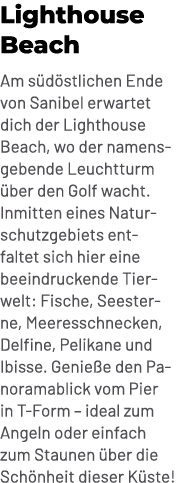 Lighthouse Beach

Am südöstlichen Ende von Sanibel erwartet dich der Lighthouse Beach, wo der namensgebende Leuchtturm über den Golf wacht. Inmitten eines Naturschutzgebiets entfaltet sich hier eine beeindruckende Tierwelt: Fische, Seesterne, Meeresschnecken, Delfine, Pelikane und Ibisse. Genieße den Panoramablick vom Pier in T-Form – ideal zum Angeln oder einfach zum Staunen über die Schönheit dieser Küste!